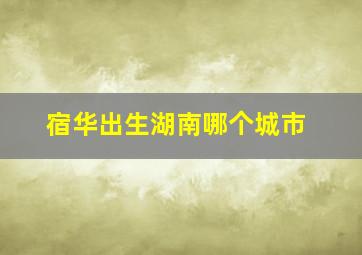 宿华出生湖南哪个城市